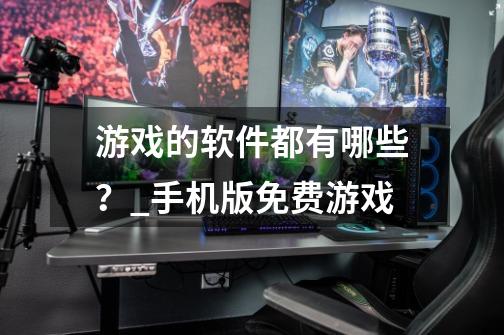 游戏的软件都有哪些？_手机版免费游戏